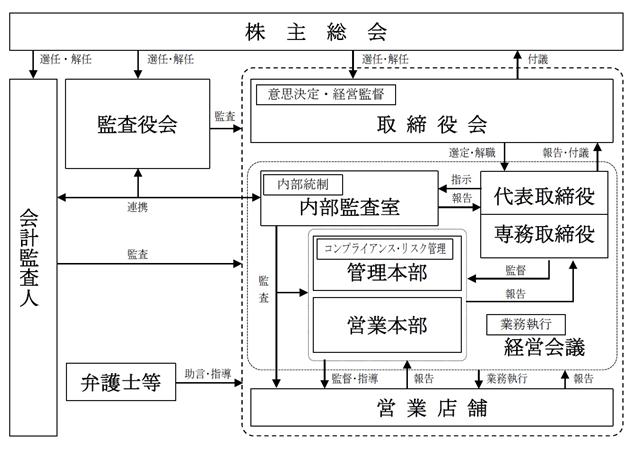 株 主 総 会

選任・解任

選任・解任

選任・解任

付議

会計監査人

監査役会

監査

意思決定・経営監督

取 締 役 会

選定・解職

報告・付議

連携

内部統制

内部監査室

指示

報告

代表取締役

専務取締役

監査

監査

コンプライアンス・リスク管理

管理本部

監督

報告

営業本部

業務執行

経営会議

弁護士等

助言・指導

監督・指導

報告

業務執行

報告

営 業 店 舗